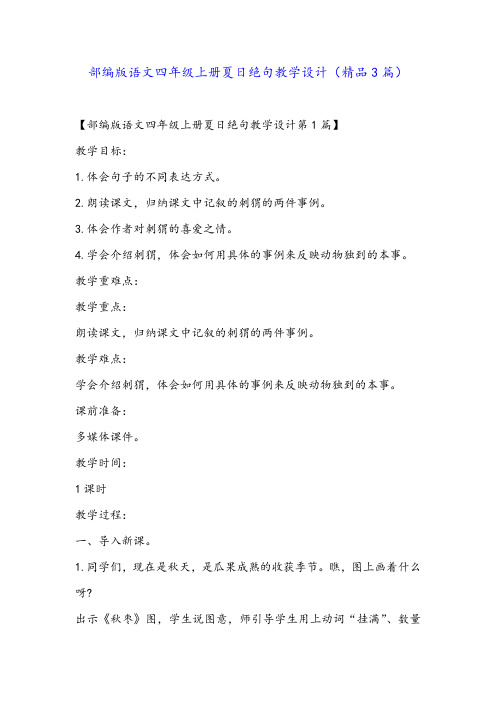 部编版语文四年级上册夏日绝句教学设计（精品3篇）

【部编版语文四年级上册夏日绝句教学设计第1篇】

教学目标：

1.体会句子的不同表达方式。

2.朗读课文，归纳课文中记叙的刺猬的两件事例。

3.体会作者对刺猬的喜爱之情。

4.学会介绍刺猬，体会如何用具体的事例来反映动物独到的本事。

教学重难点：

教学重点：

朗读课文，归纳课文中记叙的刺猬的两件事例。

教学难点：

学会介绍刺猬，体会如何用具体的事例来反映动物独到的本事。

课前准备：

多媒体课件。

教学时间：

1课时

教学过程：

一、导入新课。

1.同学们，现在是秋天，是瓜果成熟的收获季节。瞧，图上画着什么呀？

出示《秋枣》图，学生说图意，师引导学生用上动词“挂满”、数量